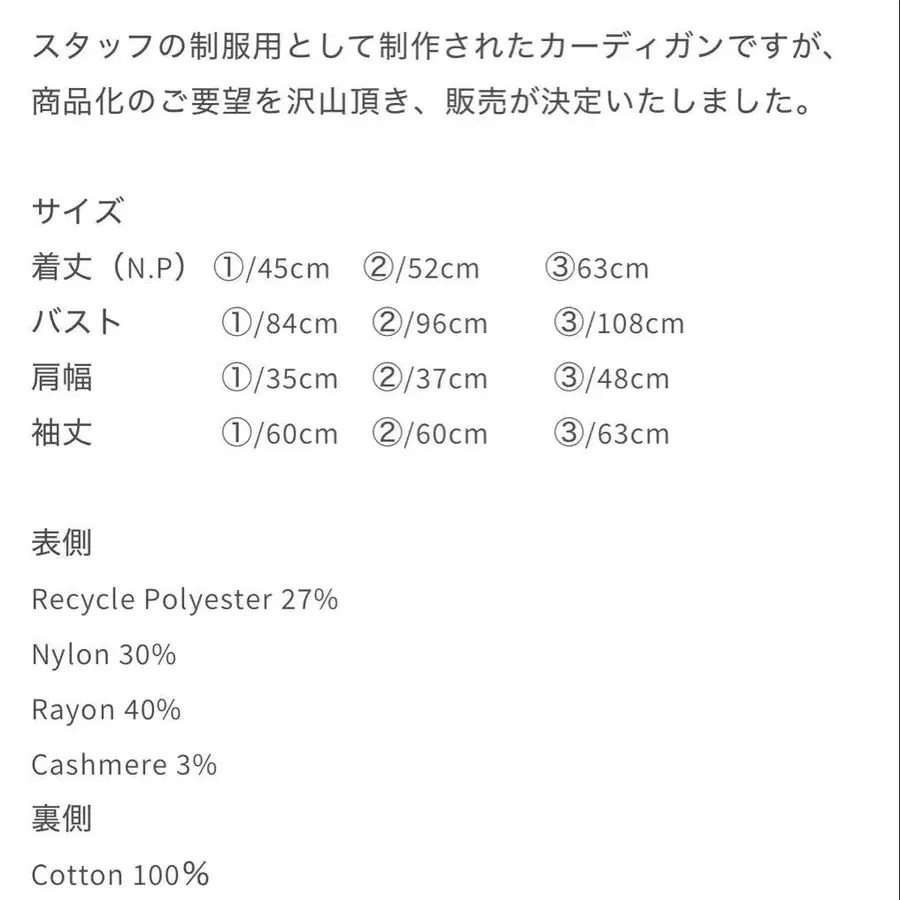 スタッフの制服用として制作されたカーディガンですが、商品化のご要望を沢山頂き、販売が決定いたしました。

サイズ
着丈（N.P） ①/45cm ②/52cm ③63cm
バスト ①/84cm ②/96cm ③/108cm
肩幅 ①/35cm ②/37cm ③/48cm
袖丈 ①/60cm ②/60cm ③/63cm

表側
Recycle Polyester 27%
Nylon 30%
Rayon 40%
Cashmere 3%
裏側
Cotton 100％